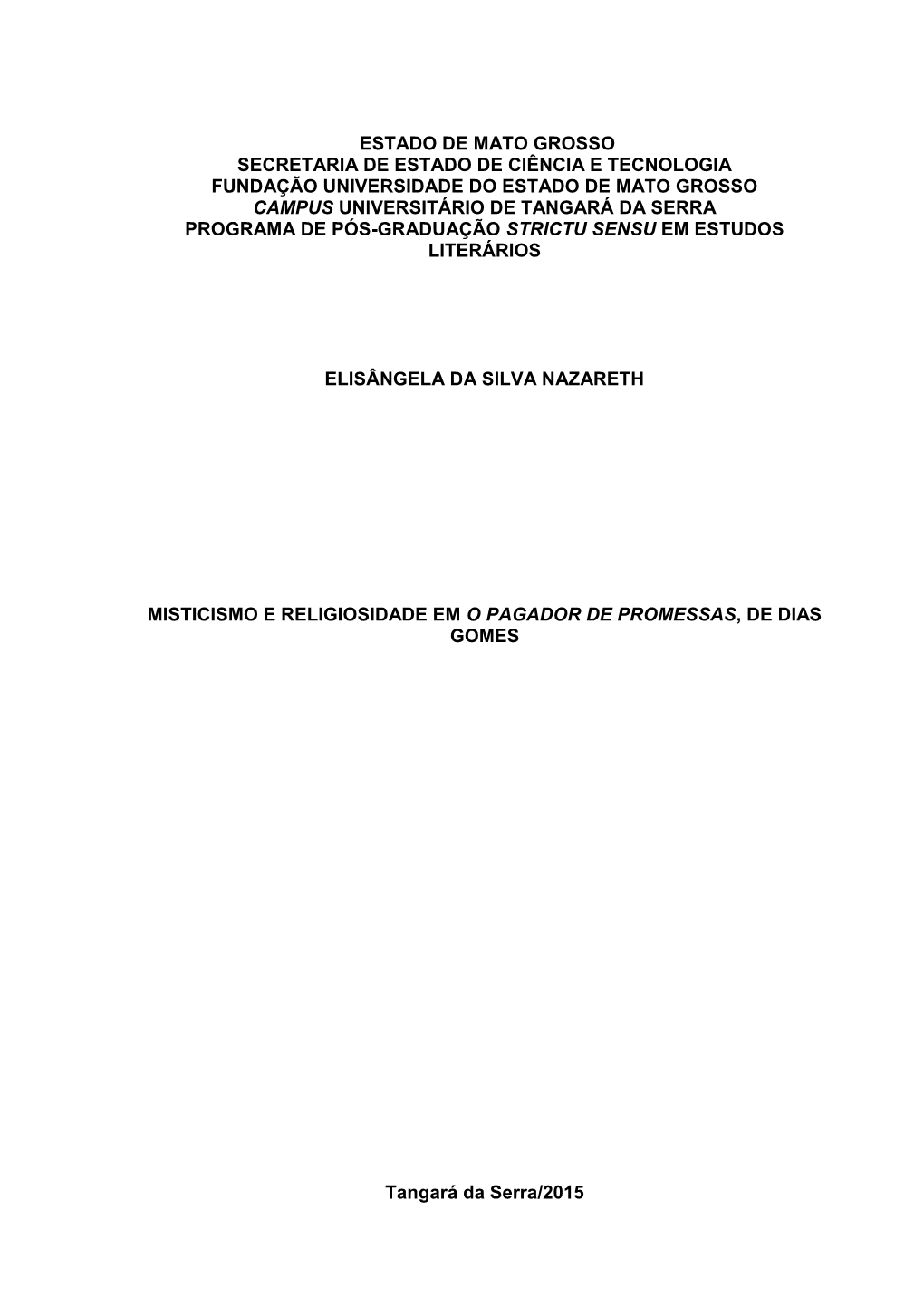 ESTADO DE MATO GROSSO
SECRETARIA DE ESTADO DE CIÊNCIA E TECNOLOGIA
FUNDAÇÃO UNIVERSIDADE DO ESTADO DE MATO GROSSO
CAMPUS UNIVERSITÁRIO DE TANGARÁ DA SERRA
PROGRAMA DE PÓS-GRADUAÇÃO STRICTU SENSU EM ESTUDOS LITERÁRIOS

ELISÂNGELA DA SILVA NAZARETH

MISTICISMO E RELIGIOSIDADE EM O PAGADOR DE PROMESSAS, DE DIAS GOMES

Tangará da Serra/2015